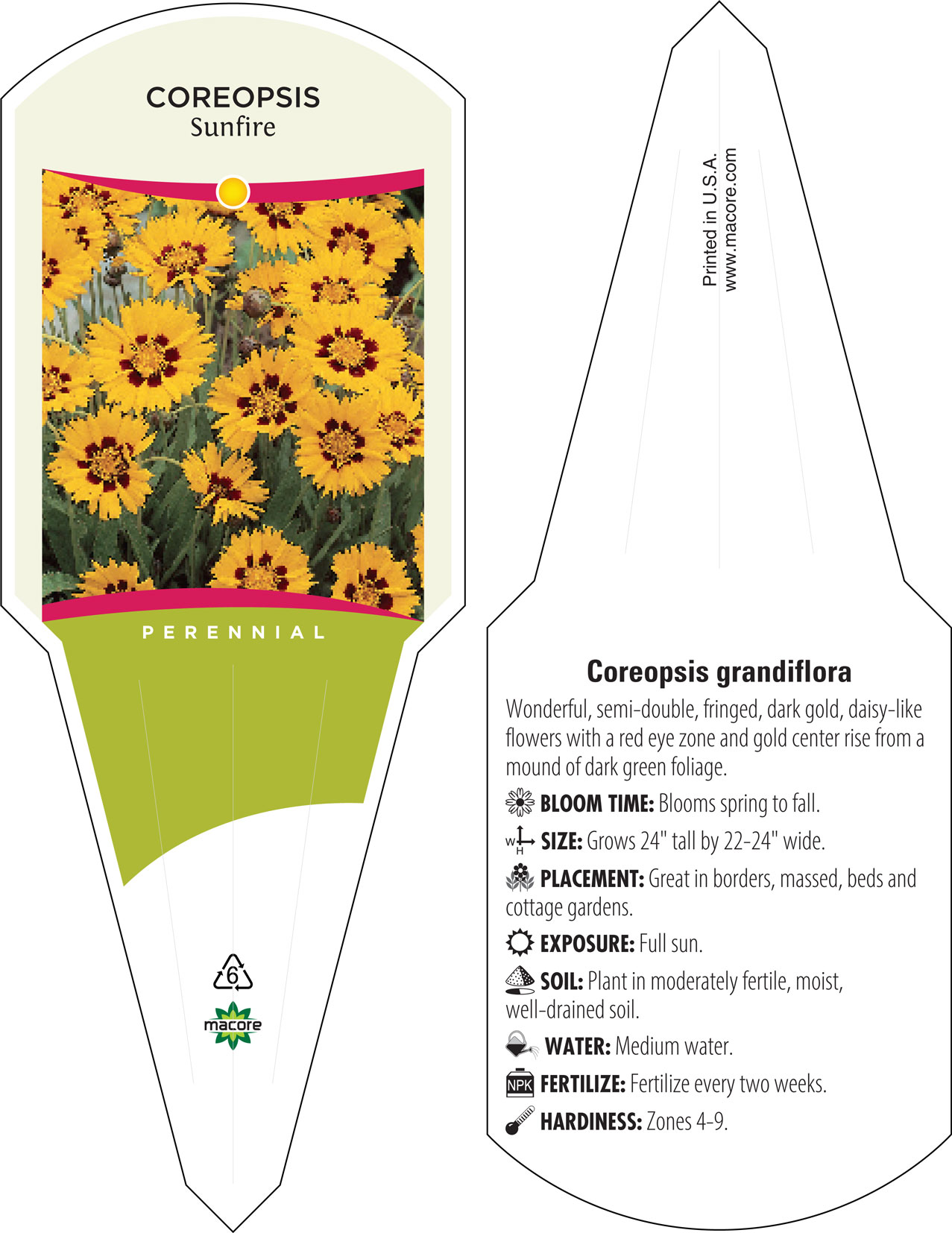 COREOPSIS
Sunfire

PERENNIAL

6

macore

Printed in U.S.A.
www.macore.com

Coreopsis grandiflora

Wonderful, semi-double, fringed, dark gold, daisy-like flowers with a red eye zone and gold center rise from a mound of dark green foliage.

BLOOM TIME: Blooms spring to fall.

W H SIZE: Grows 24" tall by 22-24" wide.

PLACEMENT: Great in borders, massed, beds and cottage gardens.

EXPOSURE: Full sun.

SOIL: Plant in moderately fertile, moist, well-drained soil.

WATER: Medium water.

NPK FERTILIZE: Fertilize every two weeks.

HARDINESS: Zones 4-9.